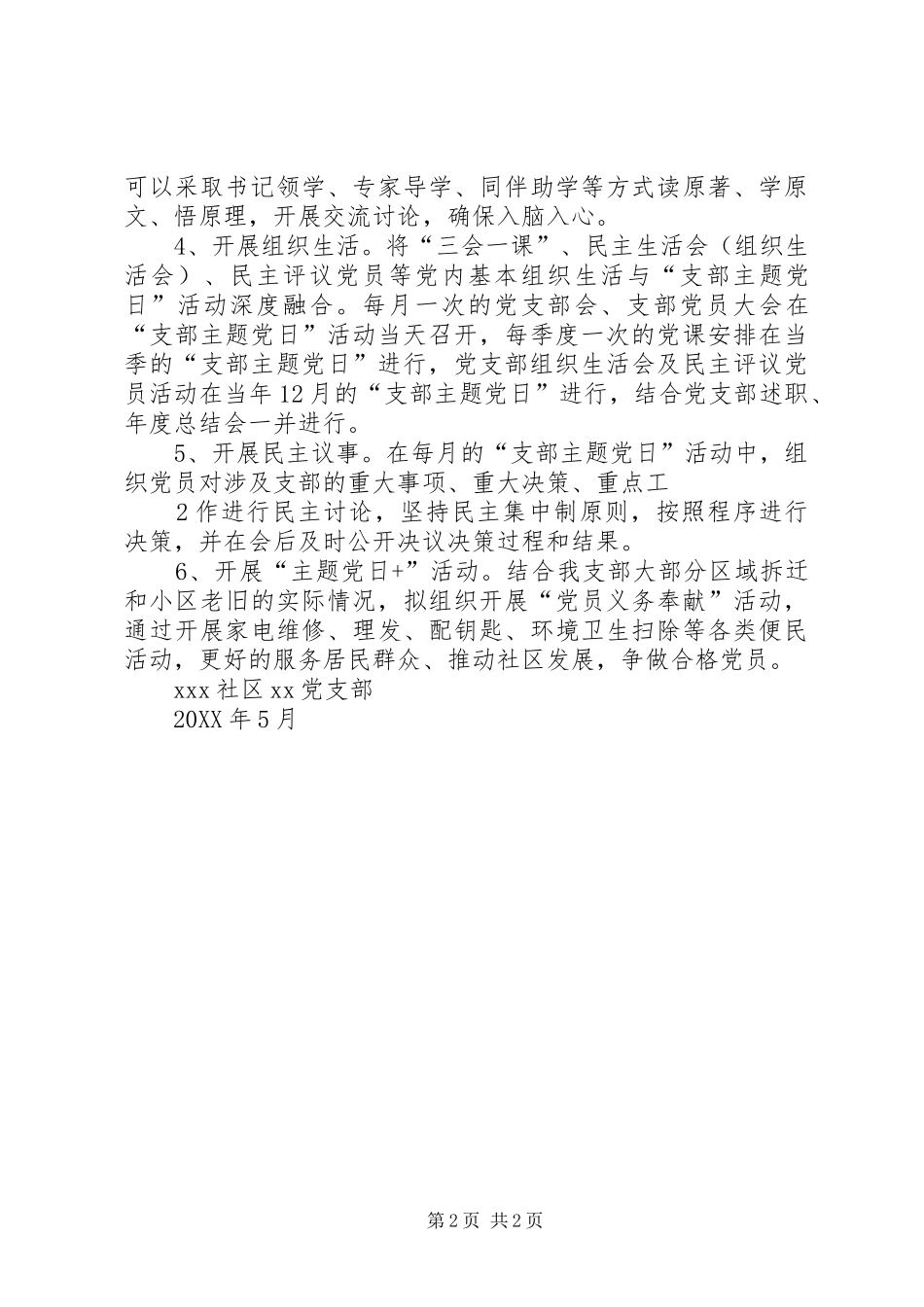 可以采取书记领学、专家导学、同伴助学等方式读原著、学原文、悟原理，开展交流讨论，确保入脑入心。

4、开展组织生活。将“三会一课”、民主生活会（组织生活会）、民主评议党员等党内基本组织生活与“支部主题党日”活动深度融合。每月一次的党支部会、支部党员大会在“支部主题党日”活动当天召开，每季度一次的党课安排在当季的“支部主题党日”进行，党支部组织生活会及民主评议党员活动在当年12月的“支部主题党日”进行，结合党支部述职、年度总结会一并进行。

5、开展民主议事。在每月的“支部主题党日”活动中，组织党员对涉及支部的重大事项、重大决策、重点工

2作进行民主讨论，坚持民主集中制原则，按照程序进行决策，并在会后及时公开决议决策过程和结果。

6、开展“主题党日+”活动。结合我支部大部分区域拆迁和小区老旧的实际情况，拟组织开展“党员义务奉献”活动，通过开展家电维修、理发、配钥匙、环境卫生扫除等各类便民活动，更好的服务居民群众、推动社区发展，争做合格党员。

xxx社区xx党支部

20XX年5月

第2页 共2页